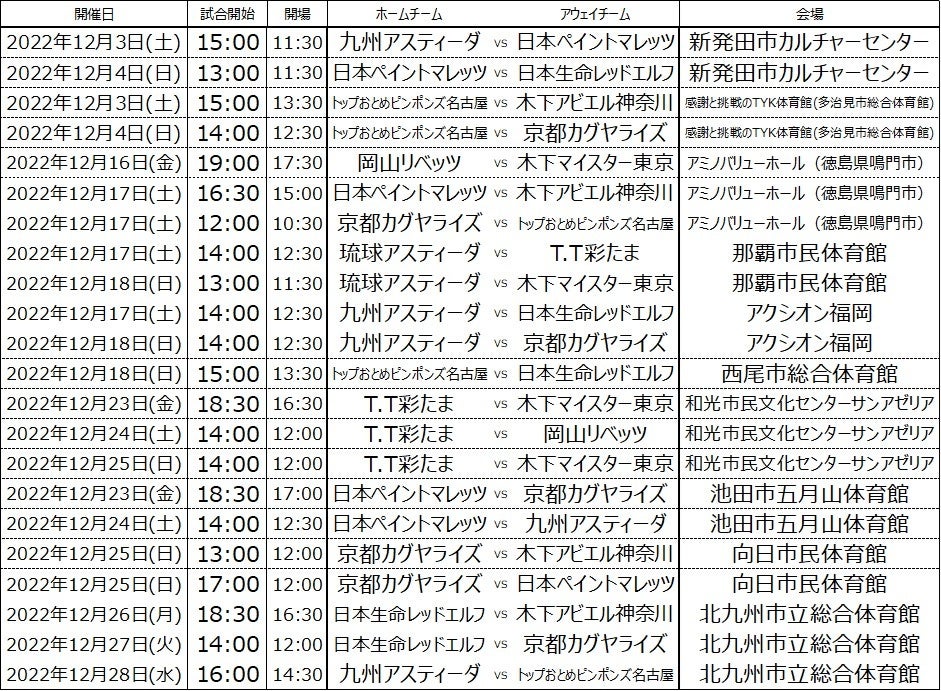 | 開催日 | 試合開始 | 開場 | ホームチーム | | アウェイチーム | 会場 |
|---|---|---|---|---|---|---|
| 2022年12月3日(土) | 15:00 | 11:30 | 九州アスティーダ | vs | 日本ペイントマレッツ | 新発田市カルチャーセンター |
| 2022年12月4日(日) | 13:00 | 11:30 | 日本ペイントマレッツ | vs | 日本生命レッドエルフ | 新発田市カルチャーセンター |
| 2022年12月3日(土) | 15:00 | 13:30 | トップおとめピンポンズ名古屋 | vs | 木下アビエル神奈川 | 感謝と挑戦のTYK体育館(多治見市総合体育館) |
| 2022年12月4日(日) | 14:00 | 12:30 | トップおとめピンポンズ名古屋 | vs | 京都カグヤライズ | 感謝と挑戦のTYK体育館(多治見市総合体育館) |
| 2022年12月16日(金) | 19:00 | 17:30 | 岡山リベッツ | vs | 木下マイスター東京 | アミノバリューホール(徳島県鳴門市) |
| 2022年12月17日(土) | 16:30 | 15:00 | 日本ペイントマレッツ | vs | 木下アビエル神奈川 | アミノバリューホール(徳島県鳴門市) |
| 2022年12月17日(土) | 12:00 | 10:30 | 京都カグヤライズ | vs | トップおとめピンポンズ名古屋 | アミノバリューホール(徳島県鳴門市) |
| 2022年12月17日(土) | 14:00 | 12:30 | 琉球アスティーダ | vs | T.T彩たま | 那覇市民体育館 |
| 2022年12月18日(日) | 13:00 | 11:30 | 琉球アスティーダ | vs | 木下マイスター東京 | 那覇市民体育館 |
| 2022年12月17日(土) | 14:00 | 12:30 | 九州アスティーダ | vs | 日本生命レッドエルフ | アクシオン福岡 |
| 2022年12月18日(日) | 14:00 | 12:30 | 九州アスティーダ | vs | 京都カグヤライズ | アクシオン福岡 |
| 2022年12月18日(日) | 15:00 | 13:30 | トップおとめピンポンズ名古屋 | vs | 日本生命レッドエルフ | 西尾市総合体育館 |
| 2022年12月23日(金) | 18:30 | 16:30 | T.T彩たま | vs | 木下マイスター東京 | 和光市民文化センターサンアゼリア |
| 2022年12月24日(土) | 14:00 | 12:00 | T.T彩たま | vs | 岡山リベッツ | 和光市民文化センターサンアゼリア |
| 2022年12月25日(日) | 14:00 | 12:00 | T.T彩たま | vs | 木下マイスター東京 | 和光市民文化センターサンアゼリア |
| 2022年12月23日(金) | 18:30 | 17:00 | 日本ペイントマレッツ | vs | 京都カグヤライズ | 池田市五月山体育館 |
| 2022年12月24日(土) | 14:00 | 12:30 | 日本ペイントマレッツ | vs | 九州アスティーダ | 池田市五月山体育館 |
| 2022年12月25日(日) | 13:00 | 12:00 | 京都カグヤライズ | vs | 木下アビエル神奈川 | 向日市民体育館 |
| 2022年12月25日(日) | 17:00 | 12:00 | 京都カグヤライズ | vs | 日本ペイントマレッツ | 向日市民体育館 |
| 2022年12月26日(月) | 18:30 | 16:30 | 日本生命レッドエルフ | vs | 木下アビエル神奈川 | 北九州市立総合体育館 |
| 2022年12月27日(火) | 14:00 | 12:00 | 日本生命レッドエルフ | vs | 京都カグヤライズ | 北九州市立総合体育館 |
| 2022年12月28日(水) | 16:00 | 14:30 | 九州アスティーダ | vs | トップおとめピンポンズ名古屋 | 北九州市立総合体育館 |